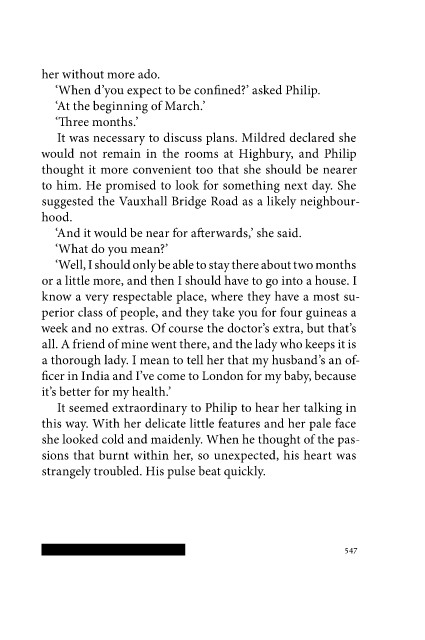 her without more ado.

'When d'you expect to be confined?' asked Philip.

'At the beginning of March.'

'Three months.'

It was necessary to discuss plans. Mildred declared she would not remain in the rooms at Highbury, and Philip thought it more convenient too that she should be nearer to him. He promised to look for something next day. She suggested the Vauxhall Bridge Road as a likely neighbourhood.

'And it would be near for afterwards,' she said.

'What do you mean?'

'Well, I should only be able to stay there about two months or a little more, and then I should have to go into a house. I know a very respectable place, where they have a most superior class of people, and they take you for four guineas a week and no extras. Of course the doctor's extra, but that's all. A friend of mine went there, and the lady who keeps it is a thorough lady. I mean to tell her that my husband's an officer in India and I've come to London for my baby, because it's better for my health.'

It seemed extraordinary to Philip to hear her talking in this way. With her delicate little features and her pale face she looked cold and maidenly. When he thought of the passions that burnt within her, so unexpected, his heart was strangely troubled. His pulse beat quickly.

547